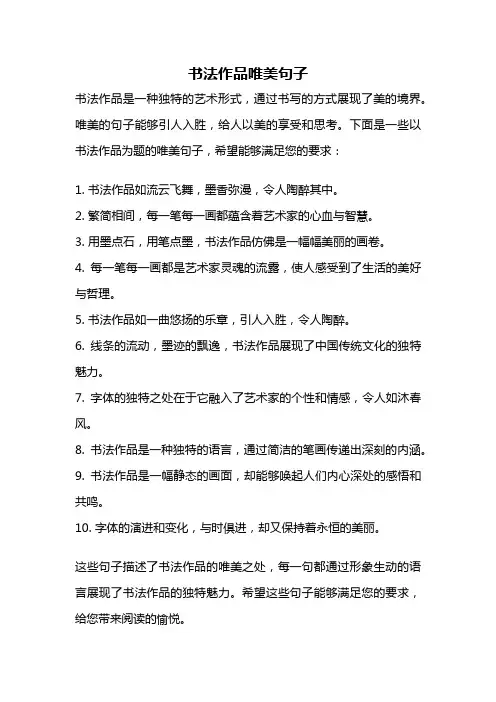 书法作品唯美句子

书法作品是一种独特的艺术形式，通过书写的方式展现了美的境界。唯美的句子能够引人入胜，给人以美的享受和思考。下面是一些以书法作品为题的唯美句子，希望能够满足您的要求：

1. 书法作品如流云飞舞，墨香弥漫，令人陶醉其中。
2. 繁简相间，每一笔每一画都蕴含着艺术家的心血与智慧。
3. 用墨点石，用笔点墨，书法作品仿佛是一幅幅美丽的画卷。
4. 每一笔每一画都是艺术家灵魂的流露，使人感受到了生活的美好与哲理。
5. 书法作品如一曲悠扬的乐章，引人入胜，令人陶醉。
6. 线条的流动，墨迹的飘逸，书法作品展现了中国传统文化的独特魅力。
7. 字体的独特之处在于它融入了艺术家的个性和情感，令人如沐春风。
8. 书法作品是一种独特的语言，通过简洁的笔画传递出深刻的内涵。
9. 书法作品是一幅静态的画面，却能够唤起人们内心深处的感悟和共鸣。
10. 字体的演进和变化，与时俱进，却又保持着永恒的美丽。

这些句子描述了书法作品的唯美之处，每一句都通过形象生动的语言展现了书法作品的独特魅力。希望这些句子能够满足您的要求，给您带来阅读的愉悦。